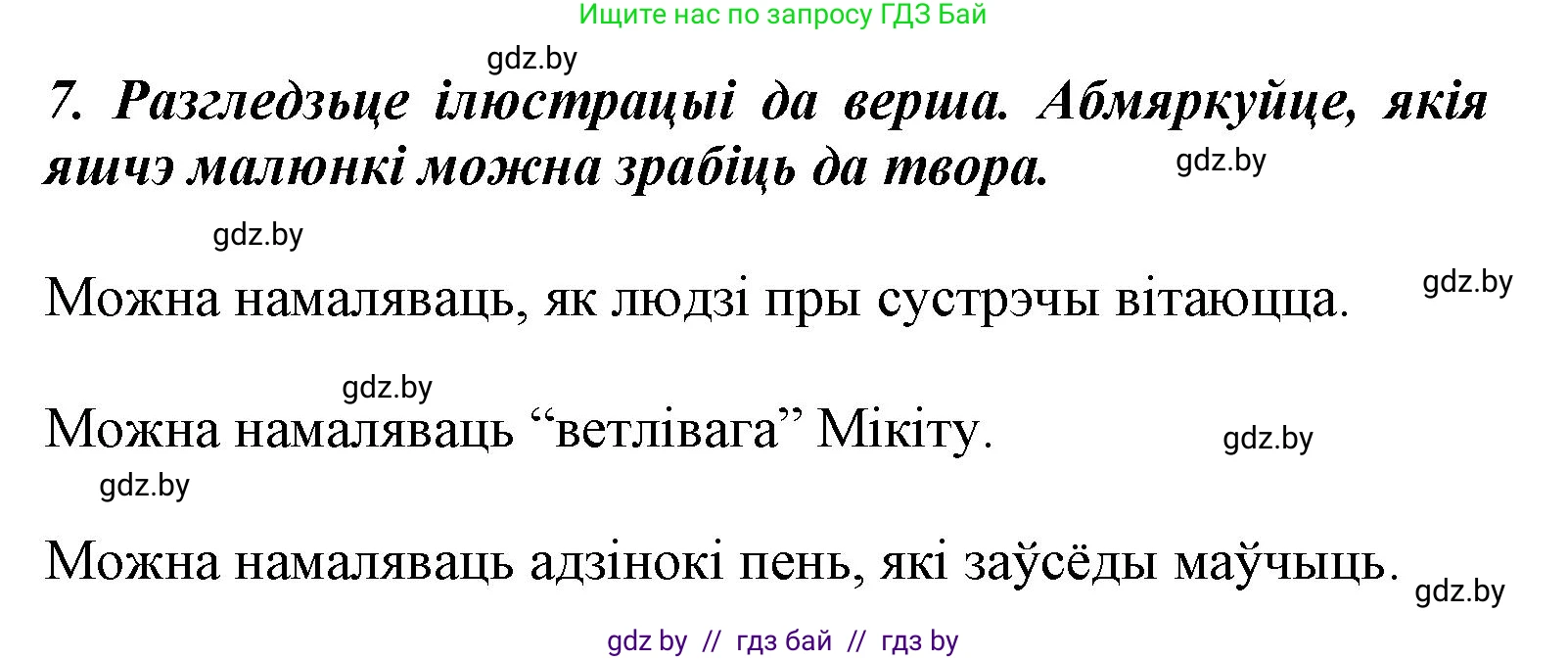 Ищите нас по запросу ГДЗ Бай

gdz.by

7. Разгледзьце ілюстрацыі да верша. Абмяркуйце, якія яшчэ малюнкі можна зрабіць да твора.

gdz.by

gdz.by

Можна намаляваць, як людзі пры сустрэчы вітаюцца.

gdz.by

gdz.by

Можна намаляваць “ветлівага” Мікіту.

gdz.by

gdz.by

Можна намаляваць адзінокі пень, які заўсёды маўчыць.

gdz.by

gdz by // гдз бай // гдз by